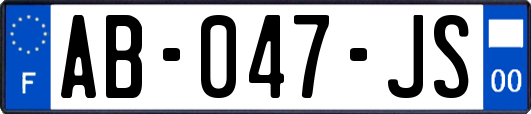 F
AB-047-JS
00